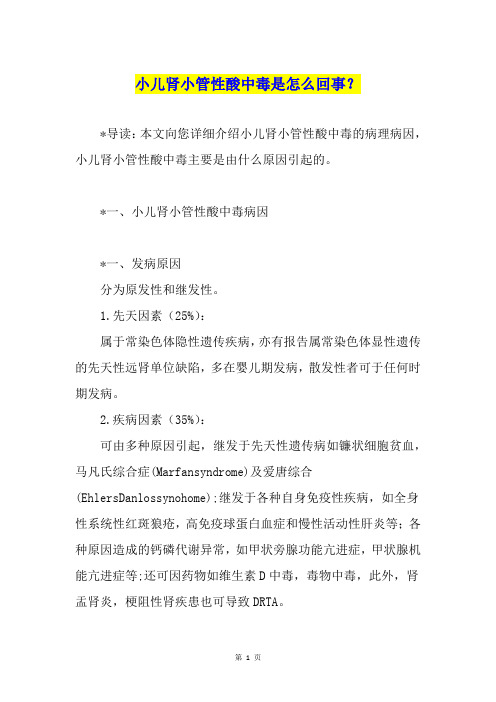 小儿肾小管性酸中毒是怎么回事？

*导读：本文向您详细介绍小儿肾小管性酸中毒的病理病因，小儿肾小管性酸中毒主要是由什么原因引起的。

*一、小儿肾小管性酸中毒病因

*一、发病原因

分为原发性和继发性。

1.先天因素（25%）：

属于常染色体隐性遗传疾病，亦有报告属常染色体显性遗传的先天性远肾单位缺陷，多在婴儿期发病，散发性者可于任何时期发病。

2.疾病因素（35%）：

可由多种原因引起，继发于先天性遗传病如镰状细胞贫血，马凡氏综合症(Marfansyndrome)及爱唐综合(EhlersDanlossynohome);继发于各种自身免疫性疾病，如全身性系统性红斑狼疮，高免疫球蛋白血症和慢性活动性肝炎等；各种原因造成的钙磷代谢异常，如甲状旁腺功能亢进症，甲状腺机能亢进症等;还可因药物如维生素D中毒，毒物中毒，此外，肾盂肾炎，梗阻性肾疾患也可导致DRTA。

第 1 页